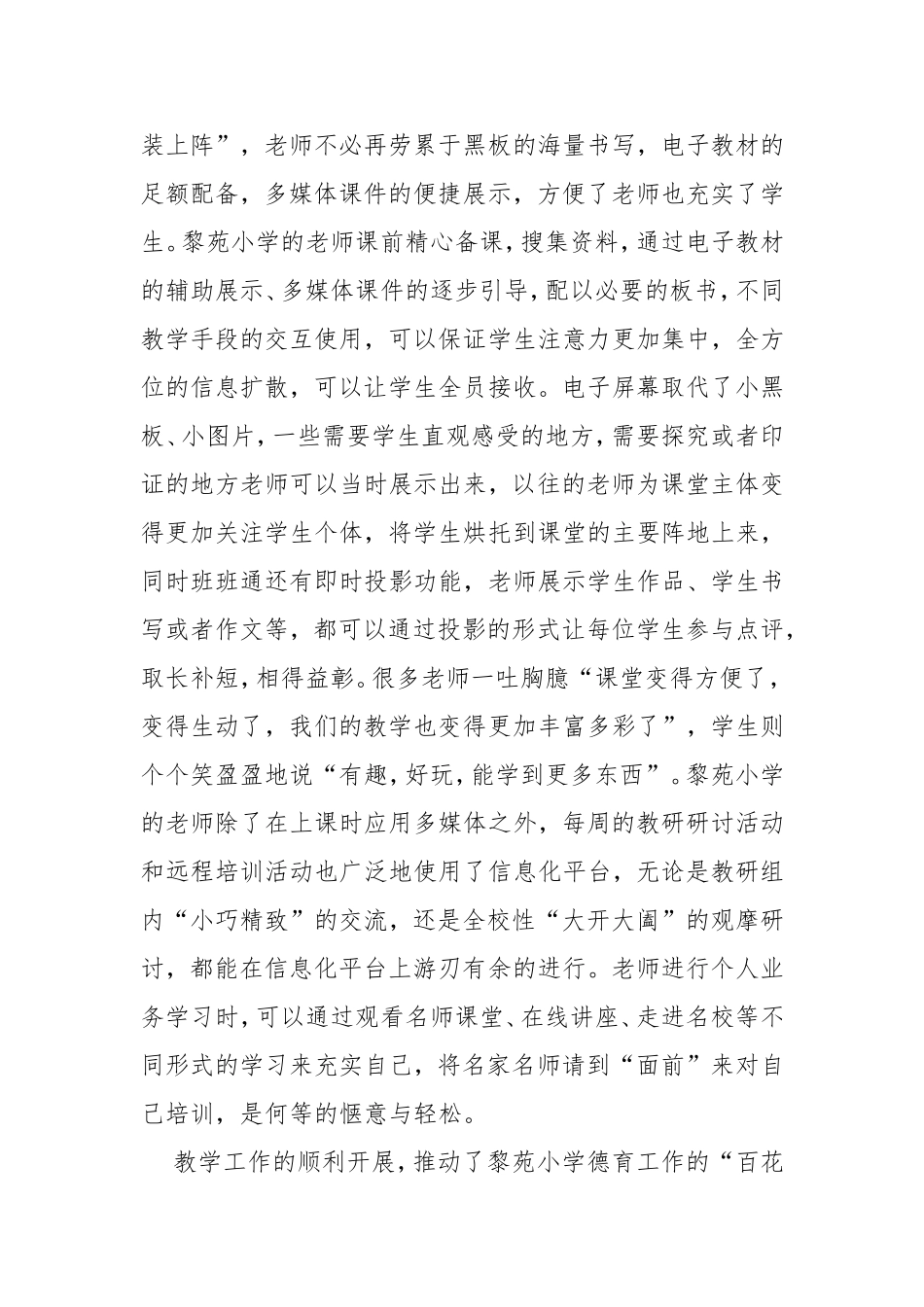 装上阵”，老师不必再劳累于黑板的海量书写，电子教材的足额配备，多媒体课件的便捷展示，方便了老师也充实了学生。黎苑小学的老师课前精心备课，搜集资料，通过电子教材的辅助展示、多媒体课件的逐步引导，配以必要的板书，不同教学手段的交互使用，可以保证学生注意力更加集中，全方位的信息扩散，可以让学生全员接收。电子屏幕取代了小黑板、小图片，一些需要学生直观感受的地方，需要探究或者印证的地方老师可以当时展示出来，以往的老师为课堂主体变得更加关注学生个体，将学生烘托到课堂的主要阵地上来，同时班班通还有即时投影功能，老师展示学生作品、学生书写或者作文等，都可以通过投影的形式让每位学生参与点评，取长补短，相得益彰。很多老师一吐胸臆“课堂变得方便了，变得生动了，我们的教学也变得更加丰富多彩了”，学生则个个笑盈盈地说“有趣，好玩，能学到更多东西”。黎苑小学的老师除了在上课时应用多媒体之外，每周的教研研讨活动和远程培训活动也广泛地使用了信息化平台，无论是教研组内“小巧精致”的交流，还是全校性“大开大阖”的观摩研讨，都能在信息化平台上游刃有余的进行。老师进行个人业务学习时，可以通过观看名师课堂、在线讲座、走进名校等不同形式的学习来充实自己，将名家名师请到“面前”来对自己培训，是何等的惬意与轻松。

教学工作的顺利开展，推动了黎苑小学德育工作的“百花